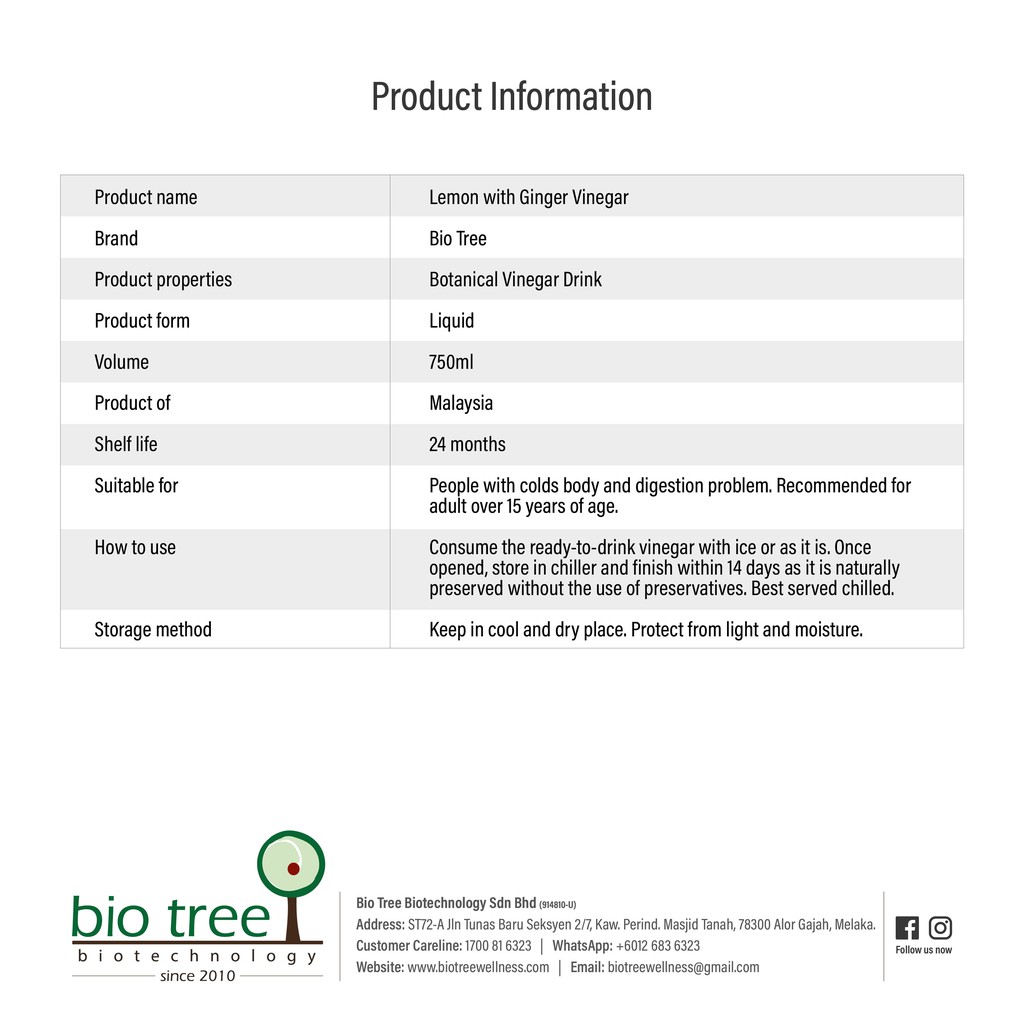 Product Information

| Product name | Lemon with Ginger Vinegar |
|---|---|
| Brand | Bio Tree |
| Product properties | Botanical Vinegar Drink |
| Product form | Liquid |
| Volume | 750ml |
| Product of | Malaysia |
| Shelf life | 24 months |
| Suitable for | People with colds body and digestion problem. Recommended for adult over 15 years of age. |
| How to use | Consume the ready-to-drink vinegar with ice or as it is. Once opened, store in chiller and finish within 14 days as it is naturally preserved without the use of preservatives. Best served chilled. |
| Storage method | Keep in cool and dry place. Protect from light and moisture. |

bio tree
biotechnology
since 2010

Bio Tree Biotechnology Sdn Bhd (914810-U)
Address: ST72-A Jln Tunas Baru Seksyen 2/7, Kaw. Perind. Masjid Tanah, 78300 Alor Gajah, Melaka.
Customer Careline: 1700 81 6323 | WhatsApp: +6012 683 6323
Website: www.biotreewellness.com | Email: biotreewellness@gmail.com

Follow us now